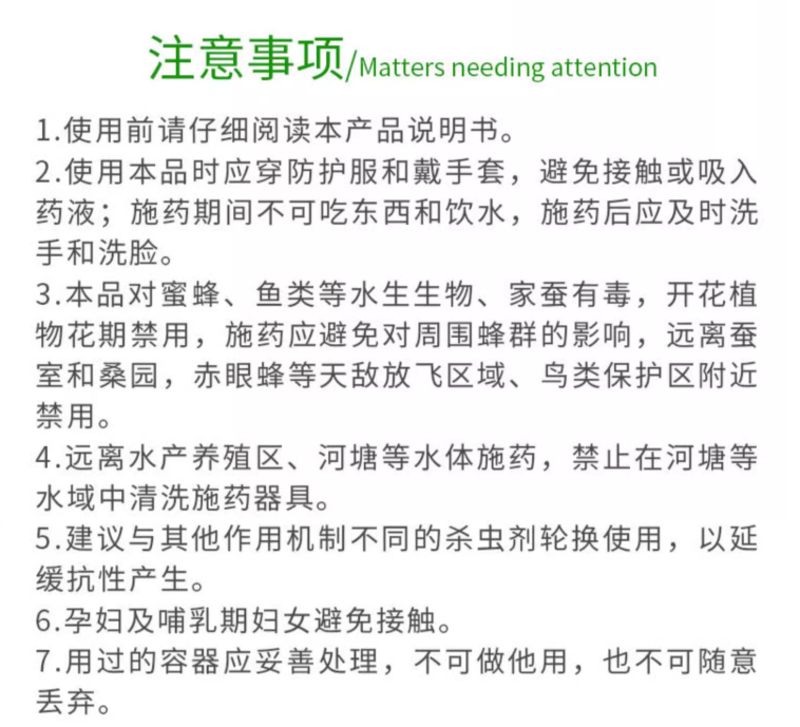 注意事项/Matters needing attention

1.使用前请仔细阅读本产品说明书。
2.使用本品时应穿防护服和戴手套，避免接触或吸入药液；施药期间不可吃东西和饮水，施药后应及时洗手和洗脸。
3.本品对蜜蜂、鱼类等水生生物、家蚕有毒，开花植物花期禁用，施药应避免对周围蜂群的影响，远离蚕室和桑园，赤眼蜂等天敌放飞区域、鸟类保护区附近禁用。
4.远离水产养殖区、河塘等水体施药，禁止在河塘等水域中清洗施药器具。
5.建议与其他作用机制不同的杀虫剂轮换使用，以延缓抗性产生。
6.孕妇及哺乳期妇女避免接触。
7.用过的容器应妥善处理，不可做他用，也不可随意丢弃。